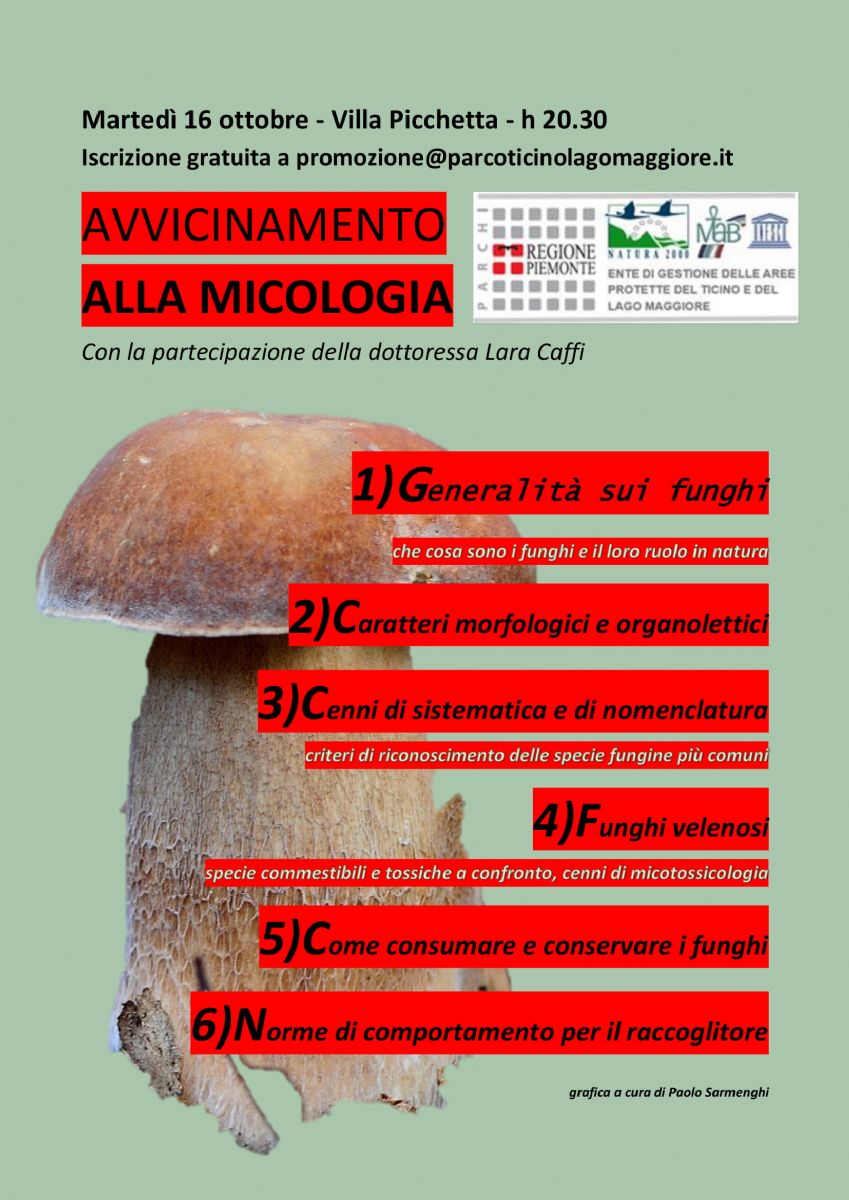 Martedì 16 ottobre - Villa Picchetta - h 20.30
Iscrizione gratuita a promozione@parcoticinolagomaggiore.it

AVVICINAMENTO
ALLA MICOLOGIA

PARCHI
REGIONE PIEMONTE
NATURA 2000
MaB
ENTE DI GESTIONE DELLE AREE PROTETTE DEL TICINO E DEL LAGO MAGGIORE

Con la partecipazione della dottoressa Lara Caffi

1)Generalità sui funghi
che cosa sono i funghi e il loro ruolo in natura

2)Caratteri morfologici e organolettici

3)Cenni di sistematica e di nomenclatura
criteri di riconoscimento delle specie fungine più comuni

4)Funghi velenosi
specie commestibili e tossiche a confronto, cenni di micotossicologia

5)Come consumare e conservare i funghi

6)Norme di comportamento per il raccoglitore

grafica a cura di Paolo Sarmenghi